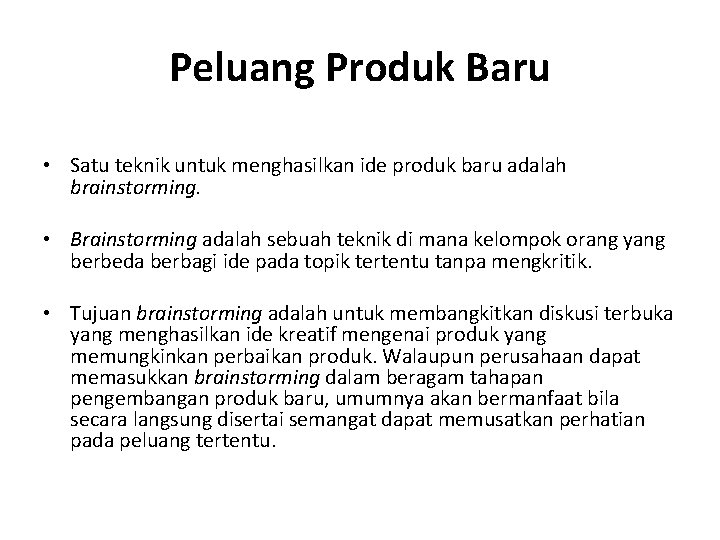 Peluang Produk Baru

• Satu teknik untuk menghasilkan ide produk baru adalah brainstorming.

• Brainstorming adalah sebuah teknik di mana kelompok orang yang berbeda berbagi ide pada topik tertentu tanpa mengkritik.

• Tujuan brainstorming adalah untuk membangkitkan diskusi terbuka yang menghasilkan ide kreatif mengenai produk yang memungkinkan perbaikan produk. Walaupun perusahaan dapat memasukkan brainstorming dalam beragam tahapan pengembangan produk baru, umumnya akan bermanfaat bila secara langsung disertai semangat dapat memusatkan perhatian pada peluang tertentu.